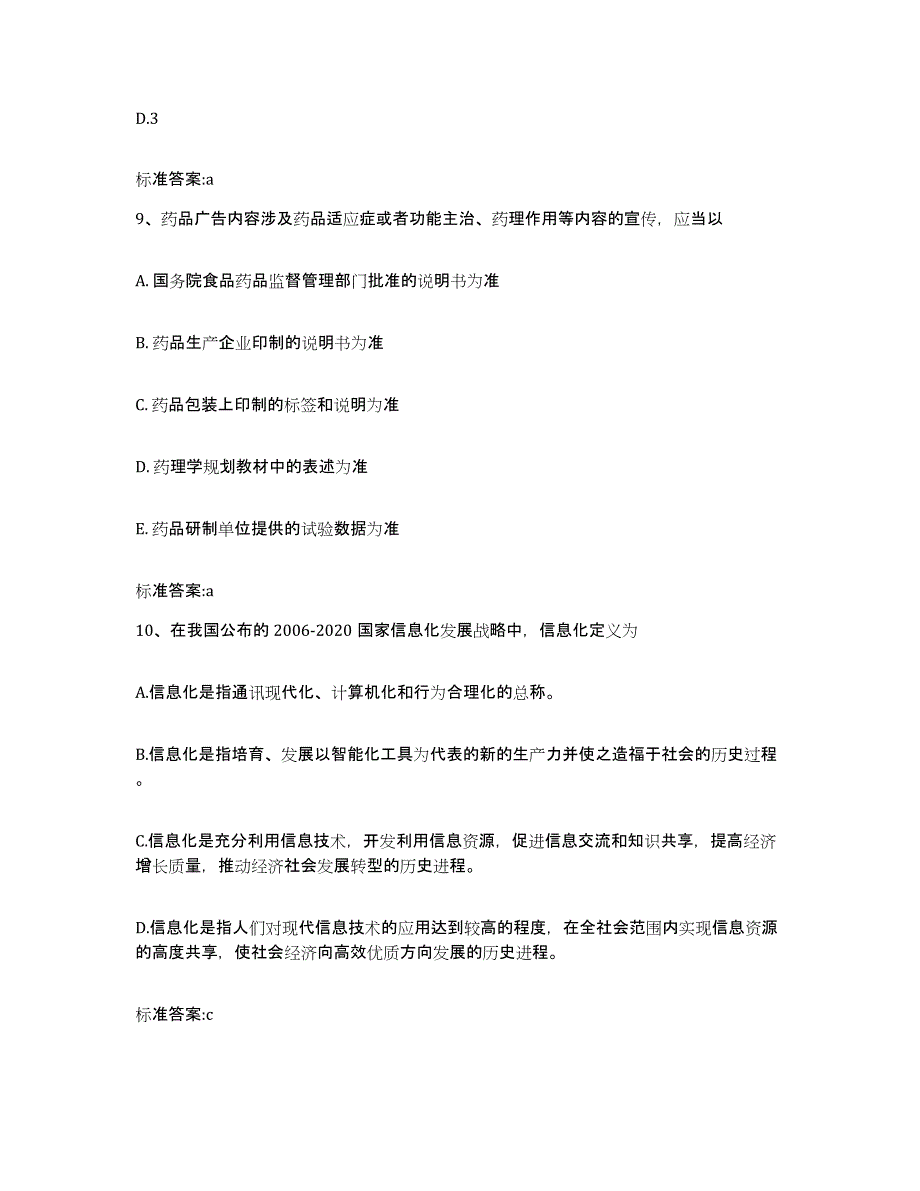 D.3

标准答案:a

9、药品广告内容涉及药品适应症或者功能主治、药理作用等内容的宣传，应当以

A. 国务院食品药品监督管理部门批准的说明书为准

B. 药品生产企业印制的说明书为准

C. 药品包装上印制的标签和说明为准

D. 药理学规划教材中的表述为准

E. 药品研制单位提供的试验数据为准

标准答案:a

10、在我国公布的 2006-2020 国家信息化发展战略中，信息化定义为

A.信息化是指通讯现代化、计算机化和行为合理化的总称。

B.信息化是指培育、发展以智能化工具为代表的新的生产力并使之造福于社会的历史过程。

C.信息化是充分利用信息技术，开发利用信息资源，促进信息交流和知识共享，提高经济增长质量，推动经济社会发展转型的历史进程。

D.信息化是指人们对现代信息技术的应用达到较高的程度，在全社会范围内实现信息资源的高度共享，使社会经济向高效优质方向发展的历史进程。

标准答案:c